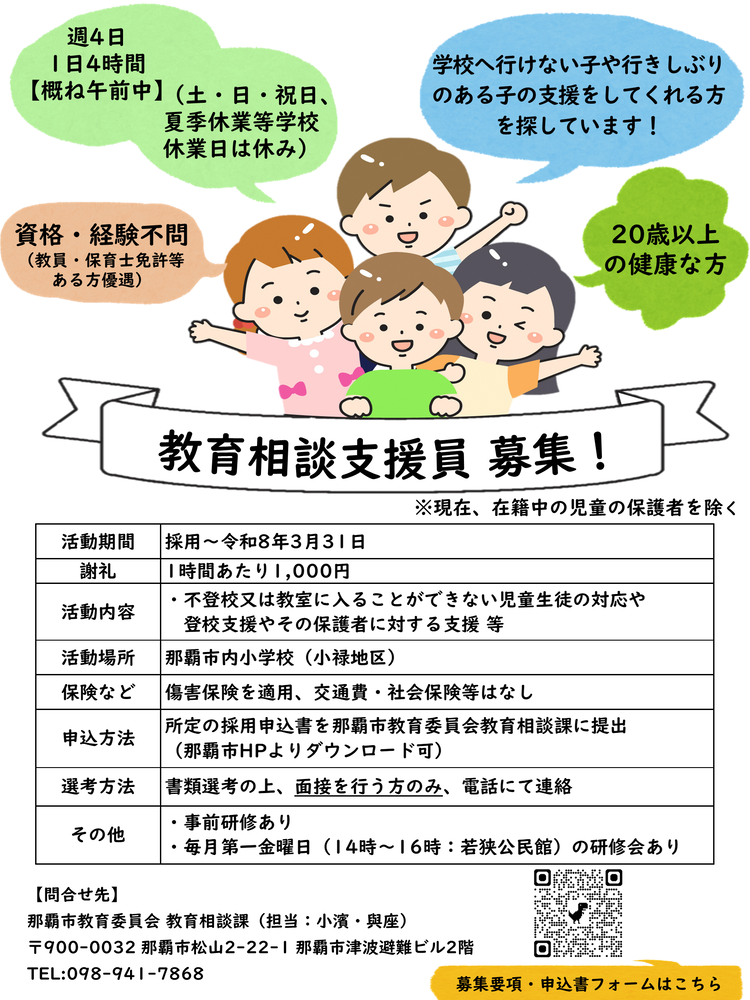 週4日
1日4時間
【概ね午前中】（土・日・祝日、夏季休業等学校休業日は休み）

学校へ行けない子や行きしぶりのある子の支援をしてくれる方を探しています！

資格・経験不問
（教員・保育士免許等ある方優遇）

20歳以上の健康な方

教育相談支援員 募集！

※現在、在籍中の児童の保護者を除く

| 活動期間 | 採用～令和8年3月31日 |
|---|---|
| 謝礼 | 1時間あたり1,000円 |
| 活動内容 | ・不登校又は教室に入ることができない児童生徒の対応や登校支援やその保護者に対する支援 等 |
| 活動場所 | 那覇市内小学校（小禄地区） |
| 保険など | 傷害保険を適用、交通費・社会保険等はなし |
| 申込方法 | 所定の採用申込書を那覇市教育委員会教育相談課に提出（那覇市HPよりダウンロード可） |
| 選考方法 | 書類選考の上、面接を行う方のみ、電話にて連絡 |
| その他 | ・事前研修あり ・毎月第一金曜日（14時～16時：若狭公民館）の研修会あり |

【問合せ先】
那覇市教育委員会 教育相談課（担当：小濱・與座）
〒900-0032 那覇市松山2-22-1 那覇市津波避難ビル2階
TEL:098-941-7868

募集要項・申込書フォームはこちら